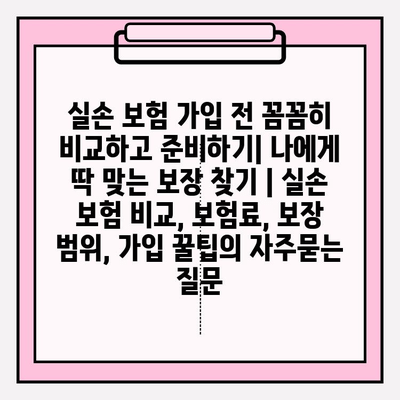 실손 보험 가입 전 꼼꼼히 비교하고 준비하기| 나에게 딱 맞는 보장 찾기 | 실손 보험 비교, 보험료, 보장 범위, 가입 꿀팁의 자주묻는 질문